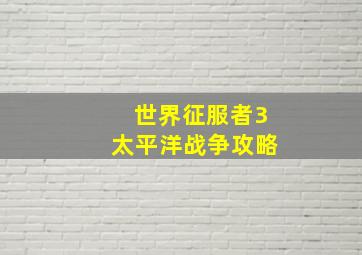 世界征服者3
太平洋战争攻略